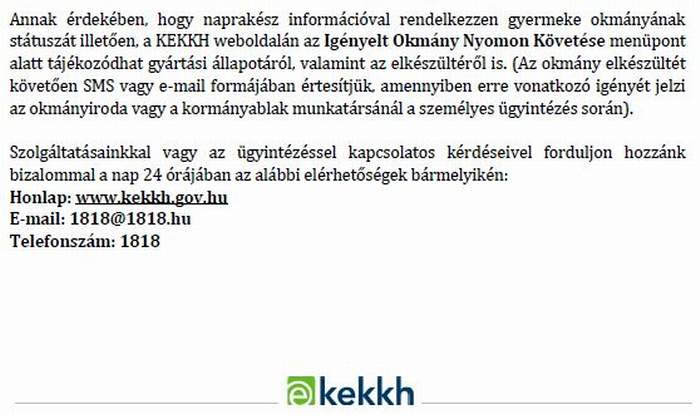 Annak érdekében, hogy naprakész információval rendelkezzen gyermeke okmányának státuszát illetően, a KEKKH weboldalán az Igényelt Okmány Nyomon Követése menüpont alatt tájékozódhat gyártási állapotáról, valamint az elkészültéről is. (Az okmány elkészültét követően SMS vagy e-mail formájában értesítjük, amennyiben erre vonatkozó igényét jelzi az okmányiroda vagy a kormányablak munkatársánál a személyes ügyintézés során).

Szolgáltatásainkkal vagy az ügyintézéssel kapcsolatos kérdéseivel forduljon hozzánk bizalommal a nap 24 órájában az alábbi elérhetőségek bármelyikén:
Honlap: www.kekkh.gov.hu
E-mail: 1818@1818.hu
Telefonszám: 1818

ekekkh